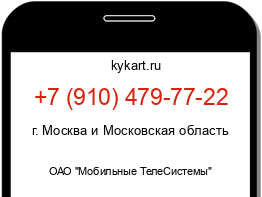 kykart.ru

+7 (910) 479-77-22

г. Москва и Московская область

ОАО "Мобильные ТелеСистемы"